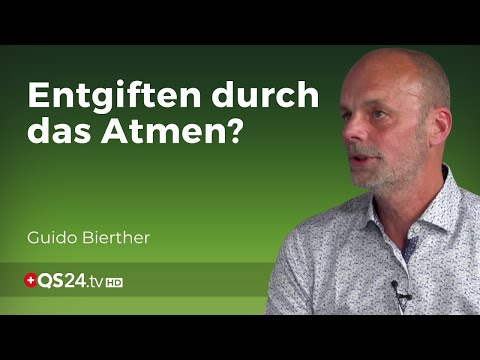 Entgiften durch das Atmen?

Guido Bierther

QS24.tv HD